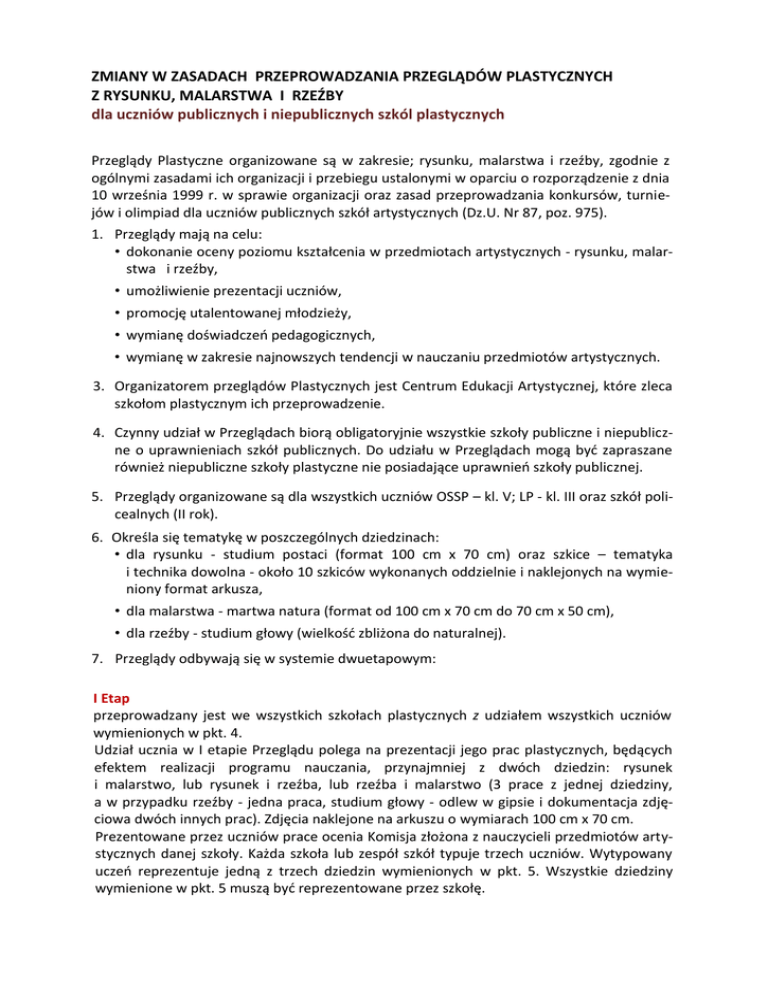 ZMIANY W ZASADACH PRZEPROWADZANIA PRZEGLĄDÓW PLASTYCZNYCH Z RYSUNKU, MALARSTWA I RZEŹBY
dla uczniów publicznych i niepublicznych szkól plastycznych

Przeglądy Plastyczne organizowane są w zakresie; rysunku, malarstwa i rzeźby, zgodnie z ogólnymi zasadami ich organizacji i przebiegu ustalonymi w oparciu o rozporządzenie z dnia 10 września 1999 r. w sprawie organizacji oraz zasad przeprowadzania konkursów, turniejów i olimpiad dla uczniów publicznych szkół artystycznych (Dz.U. Nr 87, poz. 975).

1. Przeglądy mają na celu:
• dokonanie oceny poziomu kształcenia w przedmiotach artystycznych - rysunku, malarstwa i rzeźby,
• umożliwienie prezentacji uczniów,
• promocję utalentowanej młodzieży,
• wymianę doświadczeń pedagogicznych,
• wymianę w zakresie najnowszych tendencji w nauczaniu przedmiotów artystycznych.

3. Organizatorem przeglądów Plastycznych jest Centrum Edukacji Artystycznej, które zleca szkołom plastycznym ich przeprowadzenie.

4. Czynny udział w Przeglądach biorą obligatoryjnie wszystkie szkoły publiczne i niepubliczne o uprawnieniach szkół publicznych. Do udziału w Przeglądach mogą być zapraszane również niepubliczne szkoły plastyczne nie posiadające uprawnień szkoły publicznej.

5. Przeglądy organizowane są dla wszystkich uczniów OSSP – kl. V; LP - kl. III oraz szkół policealnych (II rok).

6. Określa się tematykę w poszczególnych dziedzinach:
• dla rysunku - studium postaci (format 100 cm x 70 cm) oraz szkice – tematyka i technika dowolna - około 10 szkiców wykonanych oddzielnie i naklejonych na wymieniony format arkusza,
• dla malarstwa - martwa natura (format od 100 cm x 70 cm do 70 cm x 50 cm),
• dla rzeźby - studium głowy (wielkość zbliżona do naturalnej).

7. Przeglądy odbywają się w systemie dwuetapowym:

I Etap
przeprowadzany jest we wszystkich szkołach plastycznych z udziałem wszystkich uczniów wymienionych w pkt. 4.
Udział ucznia w I etapie Przeglądu polega na prezentacji jego prac plastycznych, będących efektem realizacji programu nauczania, przynajmniej z dwóch dziedzin: rysunek i malarstwo, lub rysunek i rzeźba, lub rzeźba i malarstwo (3 prace z jednej dziedziny, a w przypadku rzeźby - jedna praca, studium głowy - odlew w gipsie i dokumentacja zdjęciowa dwóch innych prac). Zdjęcia naklejone na arkuszu o wymiarach 100 cm x 70 cm.
Prezentowane przez uczniów prace ocenia Komisja złożona z nauczycieli przedmiotów artystycznych danej szkoły. Każda szkoła lub zespół szkół typuje trzech uczniów. Wytypowany uczeń reprezentuje jedną z trzech dziedzin wymienionych w pkt. 5. Wszystkie dziedziny wymienione w pkt. 5 muszą być reprezentowane przez szkołę.